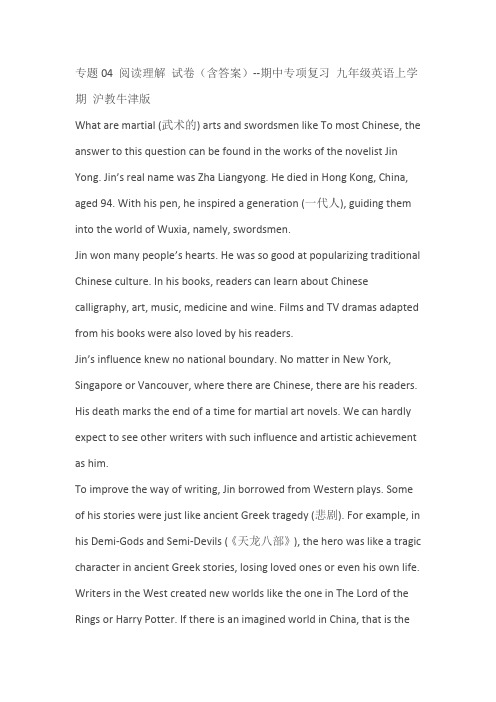 专题 04 阅读理解 试卷（含答案）--期中专项复习 九年级英语上学期 沪教牛津版

What are martial (武术的) arts and swordsmen like To most Chinese, the answer to this question can be found in the works of the novelist Jin Yong. Jin's real name was Zha Liangyong. He died in Hong Kong, China, aged 94. With his pen, he inspired a generation (一代人), guiding them into the world of Wuxia, namely, swordsmen.

Jin won many people's hearts. He was so good at popularizing traditional Chinese culture. In his books, readers can learn about Chinese calligraphy, art, music, medicine and wine. Films and TV dramas adapted from his books were also loved by his readers.

Jin's influence knew no national boundary. No matter in New York, Singapore or Vancouver, where there are Chinese, there are his readers. His death marks the end of a time for martial art novels. We can hardly expect to see other writers with such influence and artistic achievement as him.

To improve the way of writing, Jin borrowed from Western plays. Some of his stories were just like ancient Greek tragedy (悲剧). For example, in his Demi-Gods and Semi-Devils (《天龙八部》), the hero was like a tragic character in ancient Greek stories, losing loved ones or even his own life.

Writers in the West created new worlds like the one in The Lord of the Rings or Harry Potter. If there is an imagined world in China, that is the